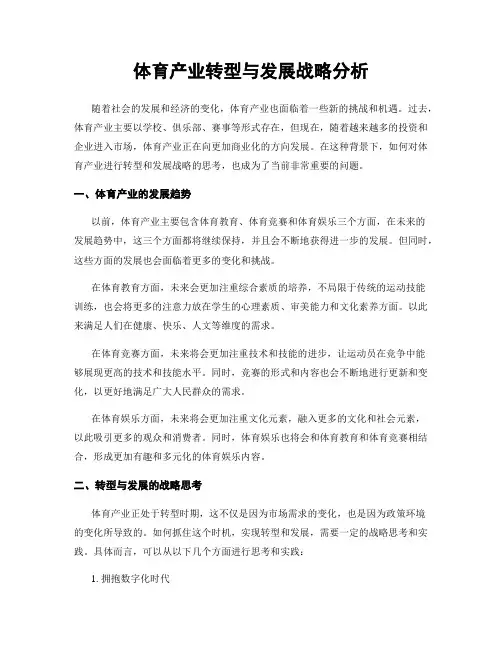 体育产业转型与发展战略分析

随着社会的发展和经济的变化，体育产业也面临着一些新的挑战和机遇。过去，体育产业主要以学校、俱乐部、赛事等形式存在，但现在，随着越来越多的投资和企业进入市场，体育产业正在向更加商业化的方向发展。在这种背景下，如何对体育产业进行转型和发展战略的思考，也成为了当前非常重要的问题。

一、体育产业的发展趋势

以前，体育产业主要包含体育教育、体育竞赛和体育娱乐三个方面，在未来的发展趋势中，这三个方面都将继续保持，并且会不断地获得进一步的发展。但同时，这些方面的发展也会面临着更多的变化和挑战。

在体育教育方面，未来会更加注重综合素质的培养，不局限于传统的运动技能训练，也会将更多的注意力放在学生的心理素质、审美能力和文化素养方面。以此来满足人们在健康、快乐、人文等维度的需求。

在体育竞赛方面，未来将会更加注重技术和技能的进步，让运动员在竞争中能够展现更高的技术和技能水平。同时，竞赛的形式和内容也会不断地进行更新和变化，以更好地满足广大人民群众的需求。

在体育娱乐方面，未来将会更加注重文化元素，融入更多的文化和社会元素，以此吸引更多的观众和消费者。同时，体育娱乐也将会和体育教育和体育竞赛相结合，形成更加有趣和多元化的体育娱乐内容。

二、转型与发展的战略思考

体育产业正处于转型时期，这不仅是因为市场需求的变化，也是因为政策环境的变化所导致的。如何抓住这个时机，实现转型和发展，需要一定的战略思考和实践。具体而言，可以从以下几个方面进行思考和实践：

1. 拥抱数字化时代